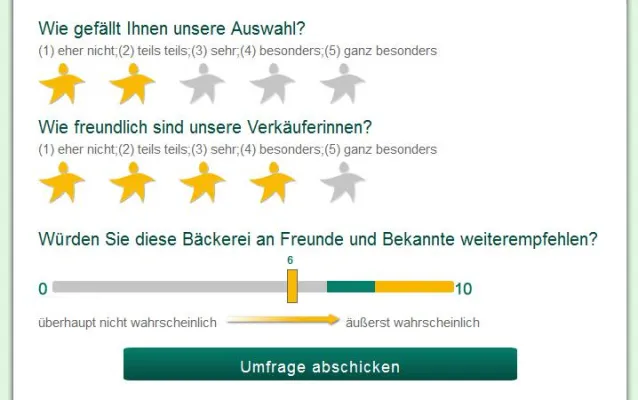 Wie gefällt Ihnen unsere Auswahl?
(1) eher nicht;(2) teils teils;(3) sehr;(4) besonders;(5) ganz besonders

Wie freundlich sind unsere Verkäuferinnen?
(1) eher nicht;(2) teils teils;(3) sehr;(4) besonders;(5) ganz besonders

Würden Sie diese Bäckerei an Freunde und Bekannte weiterempfehlen?

6

0 10

überhaupt nicht wahrscheinlich äußerst wahrscheinlich

Umfrage abschicken